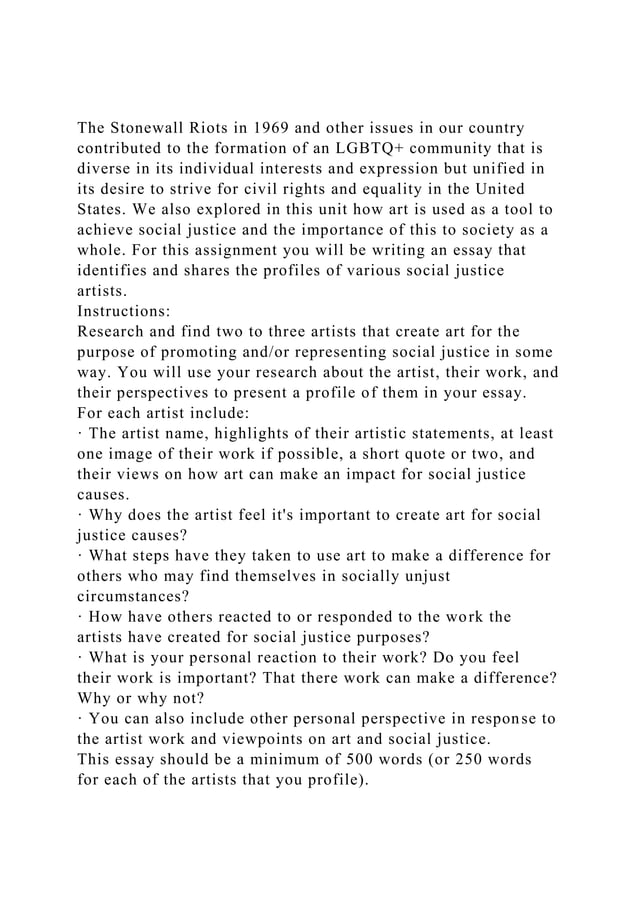 The Stonewall Riots in 1969 and other issues in our country contributed to the formation of an LGBTQ+ community that is diverse in its individual interests and expression but unified in its desire to strive for civil rights and equality in the United States. We also explored in this unit how art is used as a tool to achieve social justice and the importance of this to society as a whole. For this assignment you will be writing an essay that identifies and shares the profiles of various social justice artists.
Instructions:
Research and find two to three artists that create art for the purpose of promoting and/or representing social justice in some way. You will use your research about the artist, their work, and their perspectives to present a profile of them in your essay.
For each artist include:
· The artist name, highlights of their artistic statements, at least one image of their work if possible, a short quote or two, and their views on how art can make an impact for social justice causes.
· Why does the artist feel it's important to create art for social justice causes?
· What steps have they taken to use art to make a difference for others who may find themselves in socially unjust circumstances?
· How have others reacted to or responded to the work the artists have created for social justice purposes?
· What is your personal reaction to their work? Do you feel their work is important? That there work can make a difference? Why or why not?
· You can also include other personal perspective in response to the artist work and viewpoints on art and social justice.
This essay should be a minimum of 500 words (or 250 words for each of the artists that you profile).